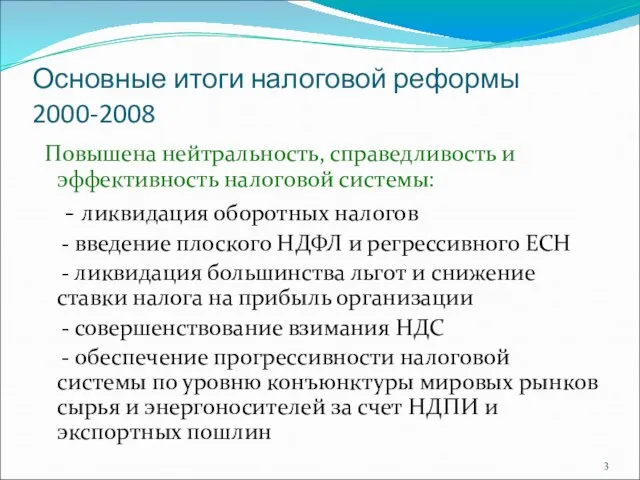 Основные итоги налоговой реформы 2000-2008

Повышена нейтральность, справедливость и эффективность налоговой системы:

- ликвидация оборотных налогов

- введение плоского НДФЛ и регрессивного ЕСН

- ликвидация большинства льгот и снижение ставки налога на прибыль организации

- совершенствование взимания НДС

- обеспечение прогрессивности налоговой системы по уровню конъюнктуры мировых рынков сырья и энергоносителей за счет НДПИ и экспортных пошлин

3